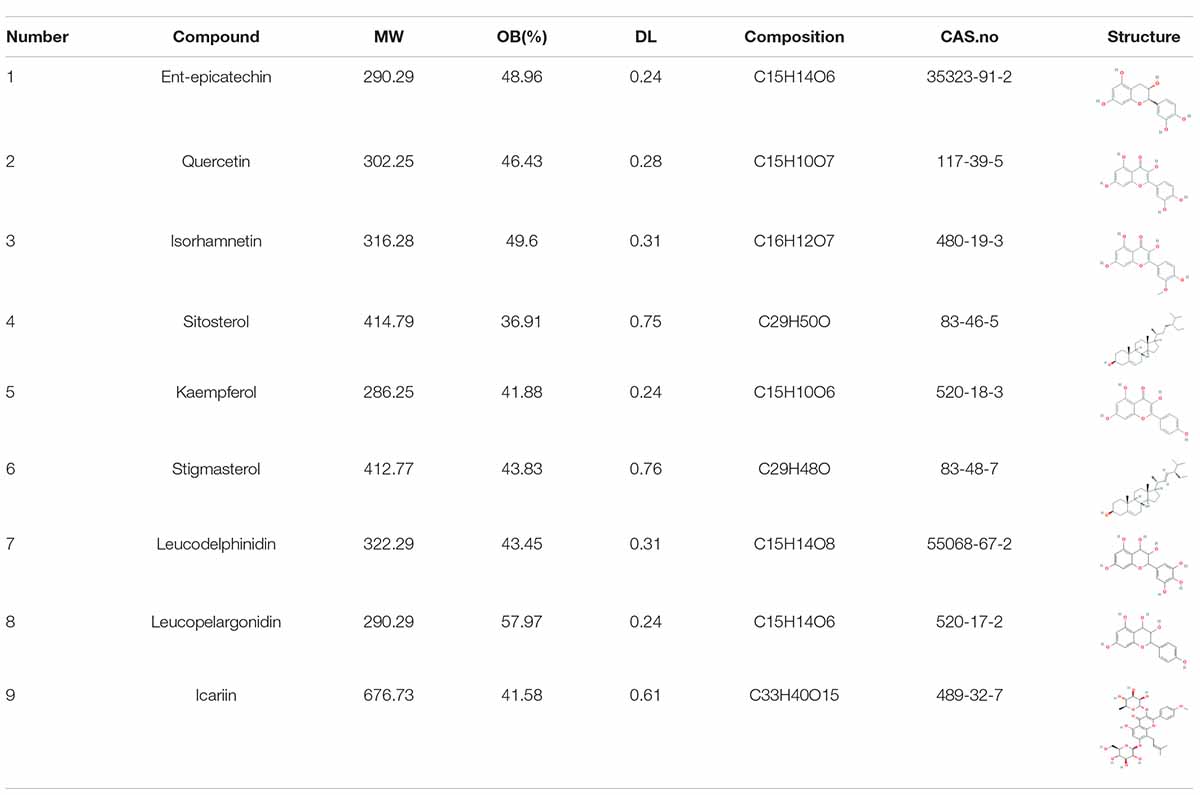 | Number | Compound | MW | OB(%) | DL | Composition | CAS.no | Structure |
|---|---|---|---|---|---|---|---|
| 1 | Ent-epicatechin | 290.29 | 48.96 | 0.24 | C15H14O6 | 35323-91-2 | |
| 2 | Quercetin | 302.25 | 46.43 | 0.28 | C15H10O7 | 117-39-5 | |
| 3 | Isorhamnetin | 316.28 | 49.6 | 0.31 | C16H12O7 | 480-19-3 | |
| 4 | Sitosterol | 414.79 | 36.91 | 0.75 | C29H50O | 83-46-5 | |
| 5 | Kaempferol | 286.25 | 41.88 | 0.24 | C15H10O6 | 520-18-3 | |
| 6 | Stigmasterol | 412.77 | 43.83 | 0.76 | C29H48O | 83-48-7 | |
| 7 | Leucodelphinidin | 322.29 | 43.45 | 0.31 | C15H14O8 | 55068-67-2 | |
| 8 | Leucopelargonidin | 290.29 | 57.97 | 0.24 | C15H14O6 | 520-17-2 | |
| 9 | Icariin | 676.73 | 41.58 | 0.61 | C33H40O15 | 489-32-7 | |